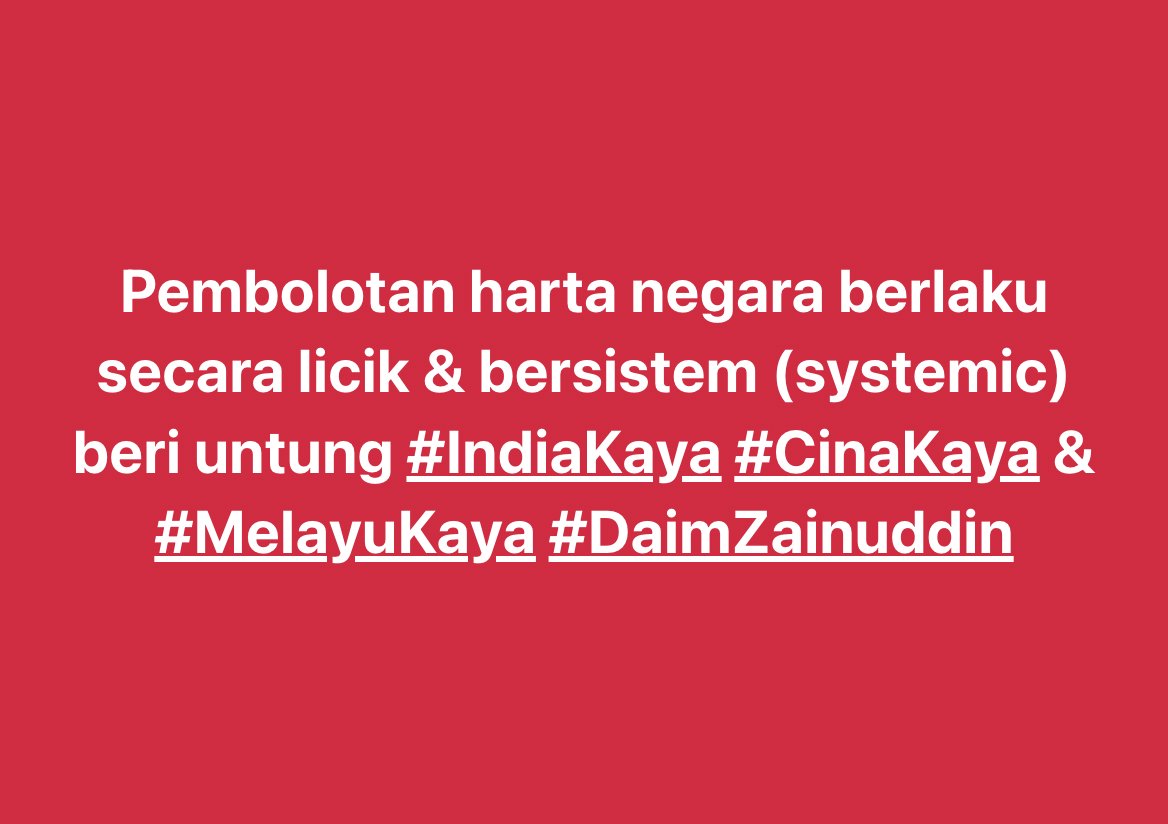 Pembolotan harta negara berlaku secara licik & bersistem (systemic) beri untung #IndiaKaya #CinaKaya & #MelayuKaya #DaimZainuddin